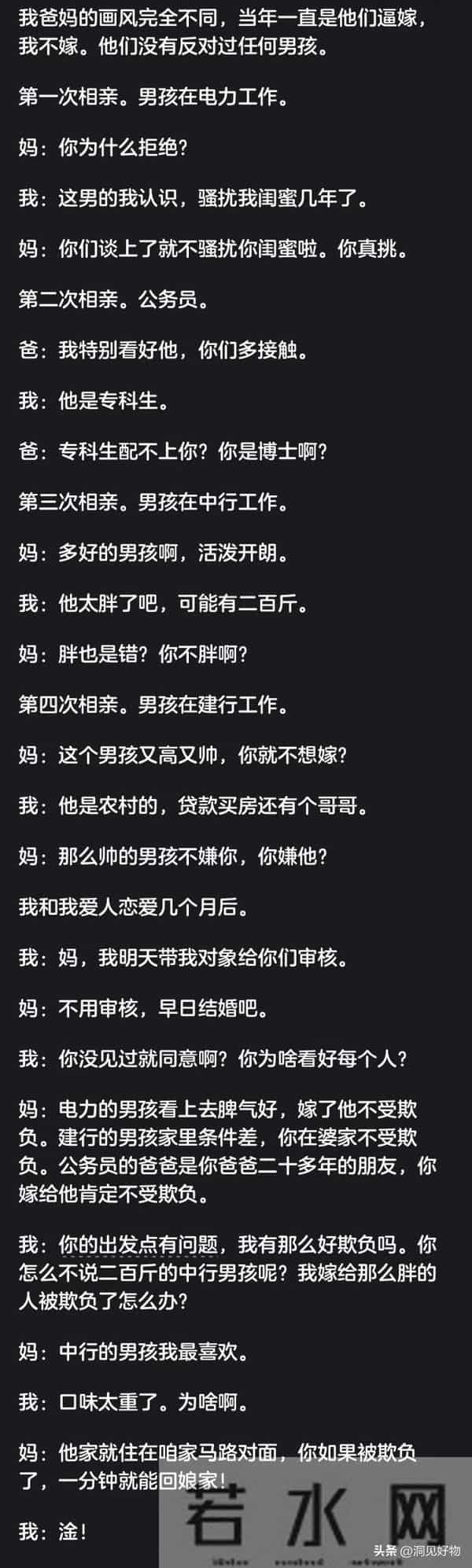 我爸妈的画风完全不同，当年一直是他们逼嫁，我不嫁。他们没有反对过任何男孩。

第一次相亲。男孩在电力工作。

妈：你为什么拒绝？

我：这男的我认识，骚扰我闺蜜几年了。

妈：你们谈上了就不骚扰你闺蜜啦。你真挑。

第二次相亲。公务员。

爸：我特别看好他，你们多接触。

我：他是专科生。

爸：专科生配不上你？你是博士啊？

第三次相亲。男孩在中行工作。

妈：多好的男孩啊，活泼开朗。

我：他太胖了吧，可能有二百斤。

妈：胖也是错？你不胖啊？

第四次相亲。男孩在建行工作。

妈：这个男孩又高又帅，你就不想嫁？

我：他是农村的，贷款买房还有个哥哥。

妈：那么帅的男孩不嫌你，你嫌他？

我和我爱人恋爱几个月后。

我：妈，我明天带我对象给你们审核。

妈：不用审核，早日结婚吧。

我：你没见过就同意啊？你为啥看好每个人？

妈：电力的男孩看上去脾气好，嫁了他不受欺负。建行的男孩家里条件差，你在婆家不受欺负。公务员的爸爸是你爸爸二十多年的朋友，你嫁给他肯定不受欺负。

我：你的出发点有问题，我有那么好欺负吗。你怎么不说二百斤的中行男孩呢？我嫁给那么胖的人被欺负了怎么办？

妈：中行的男孩我最喜欢。

我：口味太重了。为啥啊。

妈：他家就住在咱家马路对面，你如果被欺负了，一分钟就能回娘家！

我：淦！

若水网

头条 @洞见好物